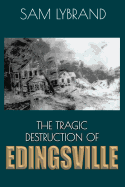 SAM LYBRAND

THE TRAGIC DESTRUCTION OF EDINGSVILLE